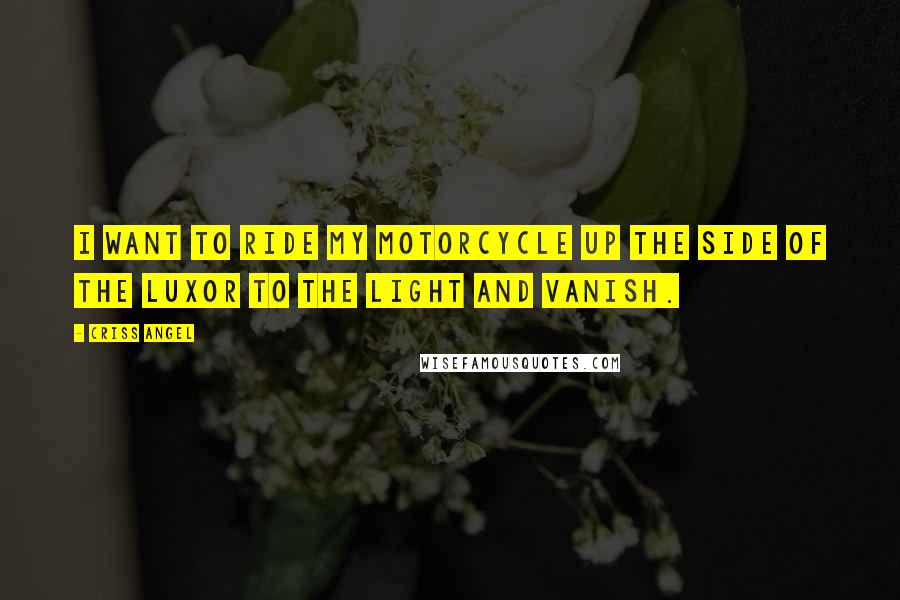 I WANT TO RIDE MY MOTORCYCLE UP THE SIDE OF THE LUXOR TO THE LIGHT AND VANISH.

- CRISS ANGEL

WISEFAMOUSQUOTES.COM